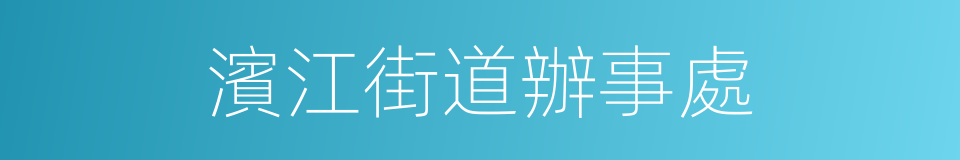 濱江街道辦事處